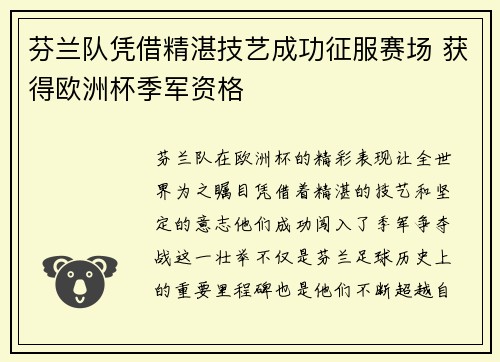 芬兰队凭借精湛技艺成功征服赛场 获得欧洲杯季军资格

芬兰队在欧洲杯的精彩表现让全世界为之瞩目凭借着精湛的技艺和坚定的意志他们成功闯入了季军争夺战这一壮举不仅是芬兰足球历史上的重要里程碑也是他们不断超越自